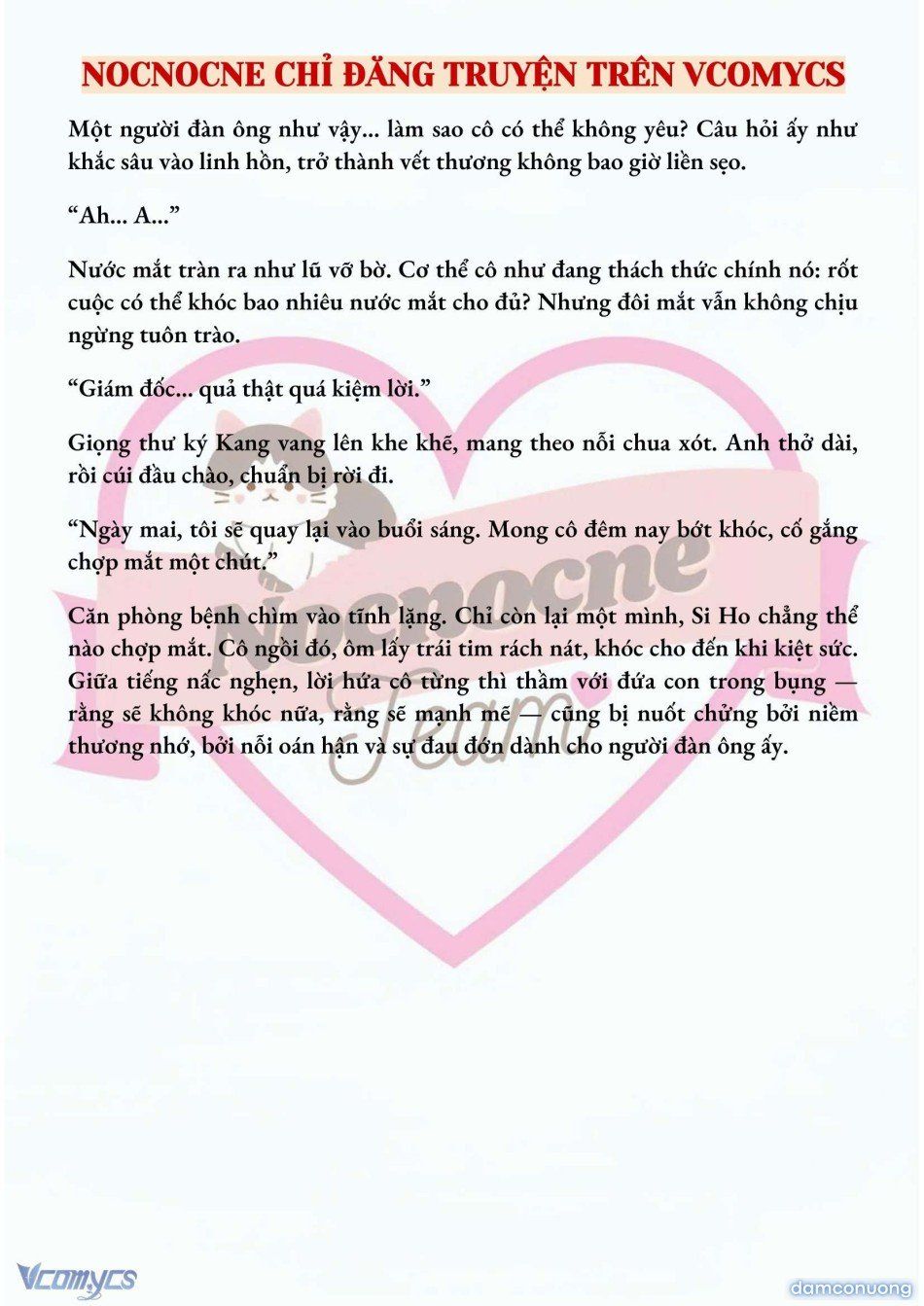 NOCNOCNE CHỈ ĐĂNG TRUYỆN TRÊN VCOMYCS

Một người đàn ông như vậy... làm sao cô có thể không yêu? Câu hỏi ấy như khắc sâu vào linh hồn, trở thành vết thương không bao giờ liền sẹo.

“Ah... A...”

Nước mắt tràn ra như lũ vỡ bờ. Cơ thể cô như đang thách thức chính nó: rốt cuộc có thể khóc bao nhiêu nước mắt cho đủ? Nhưng đôi mắt vẫn không chịu ngừng tuôn trào.

“Giám đốc... quả thật quá kiệm lời.”

Giọng thư ký Kang vang lên khe khẽ, mang theo nỗi chua xót. Anh thở dài, rồi cúi đầu chào, chuẩn bị rời đi.

“Ngày mai, tôi sẽ quay lại vào buổi sáng. Mong cô đêm nay bớt khóc, cố gắng chợp mắt một chút.”

Căn phòng bệnh chìm vào tĩnh lặng. Chỉ còn lại một mình, Si Ho chẳng thể nào chợp mắt. Cô ngồi đó, ôm lấy trái tim rách nát, khóc cho đến khi kiệt sức. Giữa tiếng nấc nghẹn, lời hứa cô từng thì thầm với đứa con trong bụng — rằng sẽ không khóc nữa, rằng sẽ mạnh mẽ — cũng bị nuốt chửng bởi niềm thương nhớ, bởi nỗi oán hận và sự đau đớn dành cho người đàn ông ấy.

Nocnocne Team

Vcomycs

damconuong